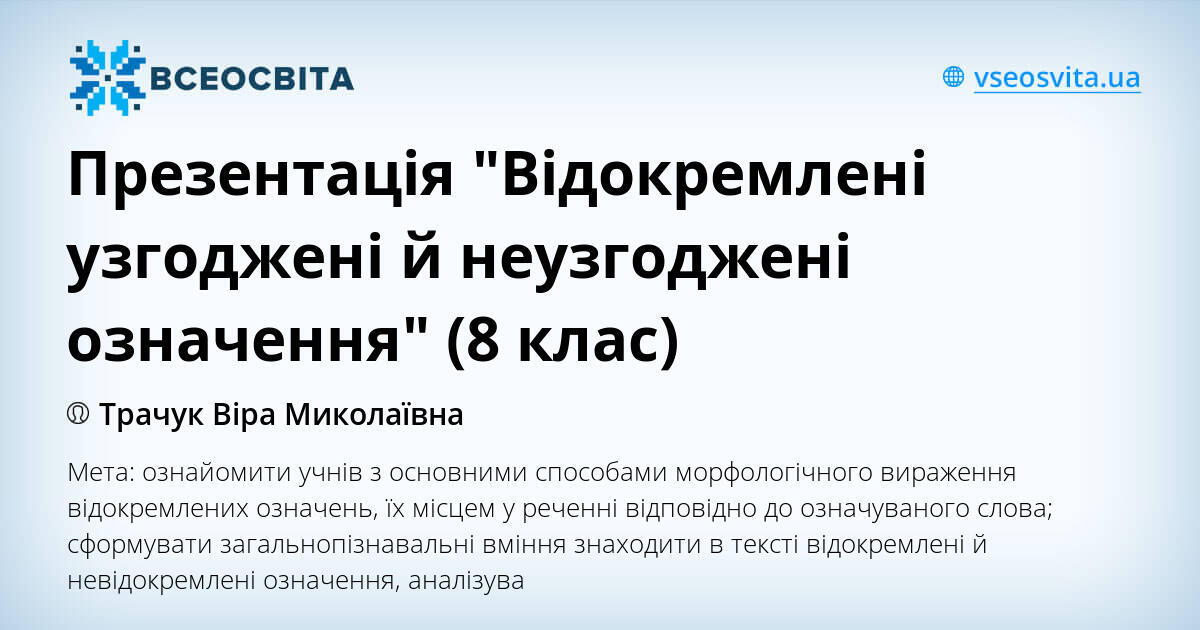 ВСЕОСВІТА

vseosvita.ua

Презентація "Відокремлені узгоджені й неузгоджені означення" (8 клас)

Трачук Віра Миколаївна

Мета: ознайомити учнів з основними способами морфологічного вираження відокремлених означень, їх місцем у реченні відповідно до означуваного слова; сформувати загальнопізнавальні вміння знаходити в тексті відокремлені й невідокремлені означення, аналізува